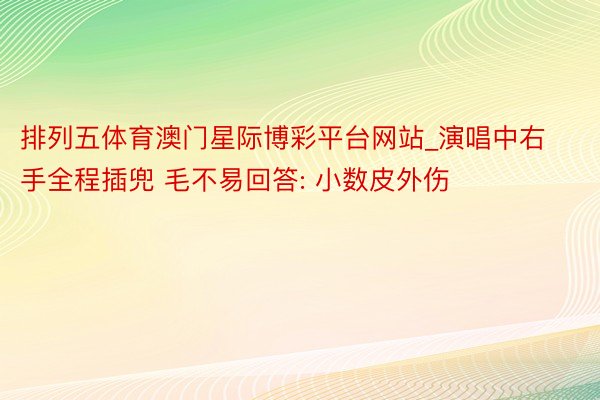 排列五体育澳门星际博彩平台网站_演唱中右手全程插兜 毛不易回答: 小数皮外伤